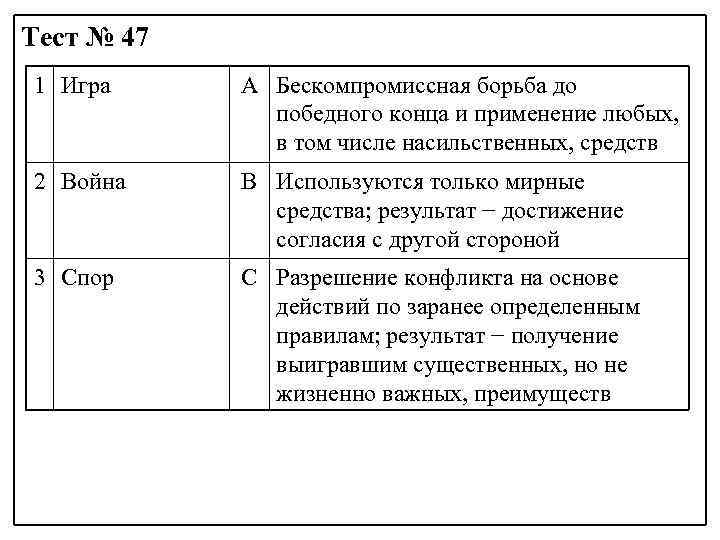 Тест № 47

| 1 | Игра | A | Бескомпромиссная борьба до победного конца и применение любых, в том числе насильственных, средств |
|---|---|---|---|
| 2 | Война | B | Используются только мирные средства; результат − достижение согласия с другой стороной |
| 3 | Спор | C | Разрешение конфликта на основе действий по заранее определенным правилам; результат − получение выигравшим существенных, но не жизненно важных, преимуществ |